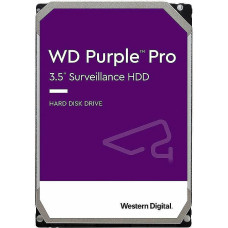 WD Purple™ Pro
3.5" Surveillance HDD

HARD DISK DRIVE

Western Digital.